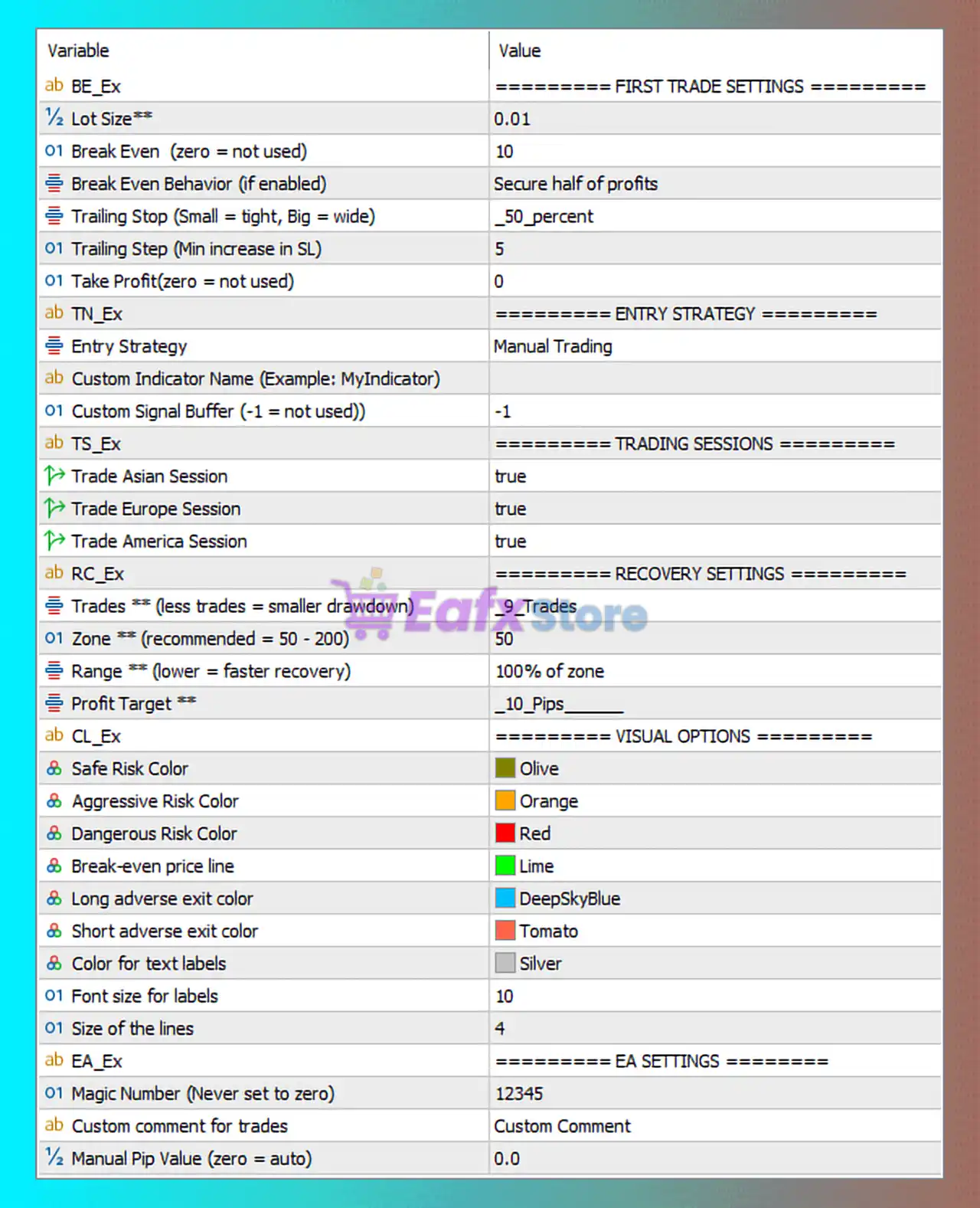 | Variable | Value |
|---|---|
| ab BE_Ex | ========= FIRST TRADE SETTINGS ========= |
| ½ Lot Size** | 0.01 |
| 01 Break Even (zero = not used) | 10 |
| Break Even Behavior (if enabled) | Secure half of profits |
| Trailing Stop (Small = tight, Big = wide) | _50_percent |
| 01 Trailing Step (Min increase in SL) | 5 |
| 01 Take Profit(zero = not used) | 0 |
| ab TN_Ex | ========= ENTRY STRATEGY ========= |
| Entry Strategy | Manual Trading |
| ab Custom Indicator Name (Example: MyIndicator) | |
| 01 Custom Signal Buffer (-1 = not used)) | -1 |
| ab TS_Ex | ========= TRADING SESSIONS ========= |
| Trade Asian Session | true |
| Trade Europe Session | true |
| Trade America Session | true |
| ab RC_Ex | ========= RECOVERY SETTINGS ========= |
| Trades ** (less trades = smaller drawdown) | _9_Trades |
| 01 Zone ** (recommended = 50 - 200) | 50 |
| Range ** (lower = faster recovery) | 100% of zone |
| Profit Target ** | _10_Pips______ |
| ab CL_Ex | ========= VISUAL OPTIONS ========= |
| Safe Risk Color | Olive |
| Aggressive Risk Color | Orange |
| Dangerous Risk Color | Red |
| Break-even price line | Lime |
| Long adverse exit color | DeepSkyBlue |
| Short adverse exit color | Tomato |
| Color for text labels | Silver |
| 01 Font size for labels | 10 |
| 01 Size of the lines | 4 |
| ab EA_Ex | ========= EA SETTINGS ======== |
| 01 Magic Number (Never set to zero) | 12345 |
| ab Custom comment for trades | Custom Comment |
| ½ Manual Pip Value (zero = auto) | 0.0 |

Eafx Store